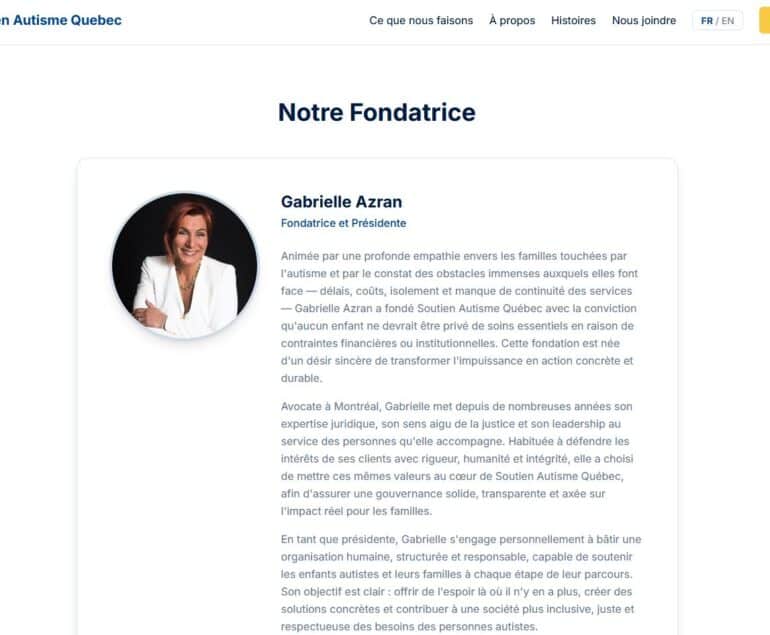 en Autisme Quebec

Ce que nous faisons À propos Histoires Nous joindre FR / EN

Notre Fondatrice

Gabrielle Azran

Fondatrice et Présidente

Animée par une profonde empathie envers les familles touchées par l'autisme et par le constat des obstacles immenses auxquels elles font face — délais, coûts, isolement et manque de continuité des services — Gabrielle Azran a fondé Soutien Autisme Québec avec la conviction qu'aucun enfant ne devrait être privé de soins essentiels en raison de contraintes financières ou institutionnelles. Cette fondation est née d'un désir sincère de transformer l'impuissance en action concrète et durable.

Avocate à Montréal, Gabrielle met depuis de nombreuses années son expertise juridique, son sens aigu de la justice et son leadership au service des personnes qu'elle accompagne. Habituée à défendre les intérêts de ses clients avec rigueur, humanité et intégrité, elle a choisi de mettre ces mêmes valeurs au cœur de Soutien Autisme Québec, afin d'assurer une gouvernance solide, transparente et axée sur l'impact réel pour les familles.

En tant que présidente, Gabrielle s'engage personnellement à bâtir une organisation humaine, structurée et responsable, capable de soutenir les enfants autistes et leurs familles à chaque étape de leur parcours. Son objectif est clair : offrir de l'espoir là où il n'y en a plus, créer des solutions concrètes et contribuer à une société plus inclusive, juste et respectueuse des besoins des personnes autistes.